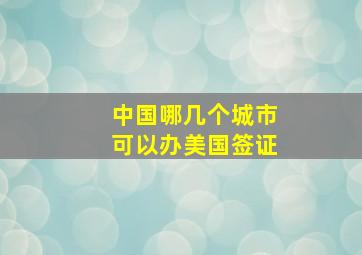 中国哪几个城市
可以办美国签证